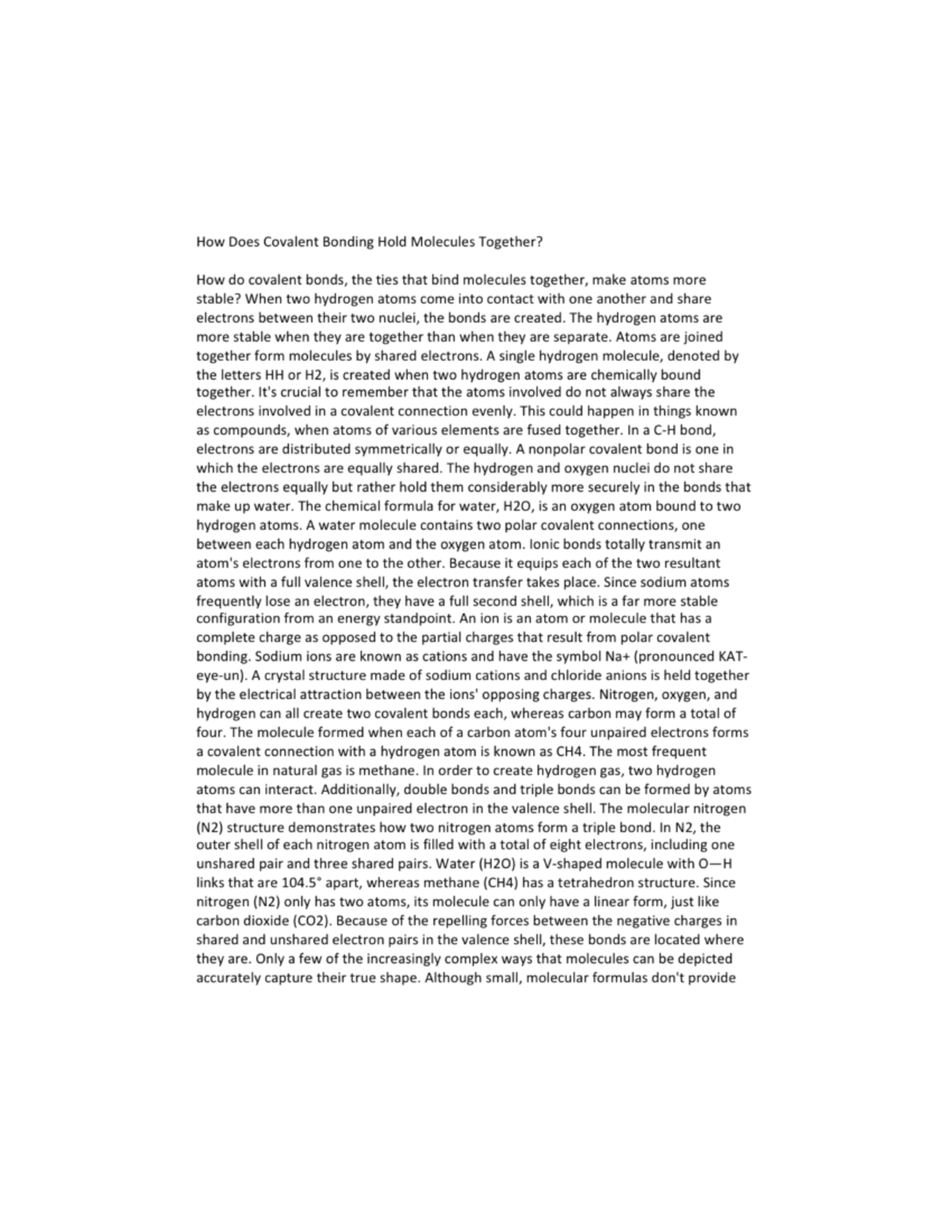 How Does Covalent Bonding Hold Molecules Together?

How do covalent bonds, the ties that bind molecules together, make atoms more stable? When two hydrogen atoms come into contact with one another and share electrons between their two nuclei, the bonds are created. The hydrogen atoms are more stable when they are together than when they are separate. Atoms are joined together form molecules by shared electrons. A single hydrogen molecule, denoted by the letters HH or H2, is created when two hydrogen atoms are chemically bound together. It's crucial to remember that the atoms involved do not always share the electrons involved in a covalent connection evenly. This could happen in things known as compounds, when atoms of various elements are fused together. In a C-H bond, electrons are distributed symmetrically or equally. A nonpolar covalent bond is one in which the electrons are equally shared. The hydrogen and oxygen nuclei do not share the electrons equally but rather hold them considerably more securely in the bonds that make up water. The chemical formula for water, H2O, is an oxygen atom bound to two hydrogen atoms. A water molecule contains two polar covalent connections, one between each hydrogen atom and the oxygen atom. Ionic bonds totally transmit an atom's electrons from one to the other. Because it equips each of the two resultant atoms with a full valence shell, the electron transfer takes place. Since sodium atoms frequently lose an electron, they have a full second shell, which is a far more stable configuration from an energy standpoint. An ion is an atom or molecule that has a complete charge as opposed to the partial charges that result from polar covalent bonding. Sodium ions are known as cations and have the symbol Na+ (pronounced KAT-eye-un). A crystal structure made of sodium cations and chloride anions is held together by the electrical attraction between the ions' opposing charges. Nitrogen, oxygen, and hydrogen can all create two covalent bonds each, whereas carbon may form a total of four. The molecule formed when each of a carbon atom's four unpaired electrons forms a covalent connection with a hydrogen atom is known as CH4. The most frequent molecule in natural gas is methane. In order to create hydrogen gas, two hydrogen atoms can interact. Additionally, double bonds and triple bonds can be formed by atoms that have more than one unpaired electron in the valence shell. The molecular nitrogen (N2) structure demonstrates how two nitrogen atoms form a triple bond. In N2, the outer shell of each nitrogen atom is filled with a total of eight electrons, including one unshared pair and three shared pairs. Water (H2O) is a V-shaped molecule with O—H links that are 104.5° apart, whereas methane (CH4) has a tetrahedron structure. Since nitrogen (N2) only has two atoms, its molecule can only have a linear form, just like carbon dioxide (CO2). Because of the repelling forces between the negative charges in shared and unshared electron pairs in the valence shell, these bonds are located where they are. Only a few of the increasingly complex ways that molecules can be depicted accurately capture their true shape. Although small, molecular formulas don't provide